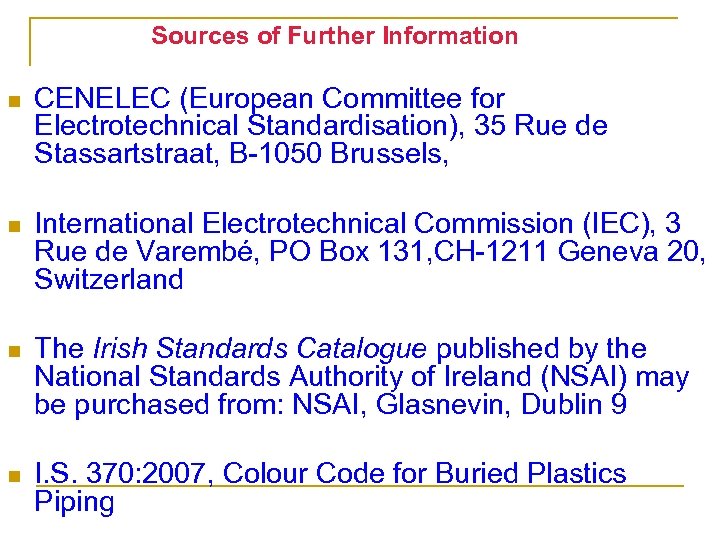 Sources of Further Information

• CENELEC (European Committee for Electrotechnical Standardisation), 35 Rue de Stassartstraat, B-1050 Brussels,

• International Electrotechnical Commission (IEC), 3 Rue de Varembé, PO Box 131,CH-1211 Geneva 20, Switzerland

• The Irish Standards Catalogue published by the National Standards Authority of Ireland (NSAI) may be purchased from: NSAI, Glasnevin, Dublin 9

• I.S. 370:2007, Colour Code for Buried Plastics Piping